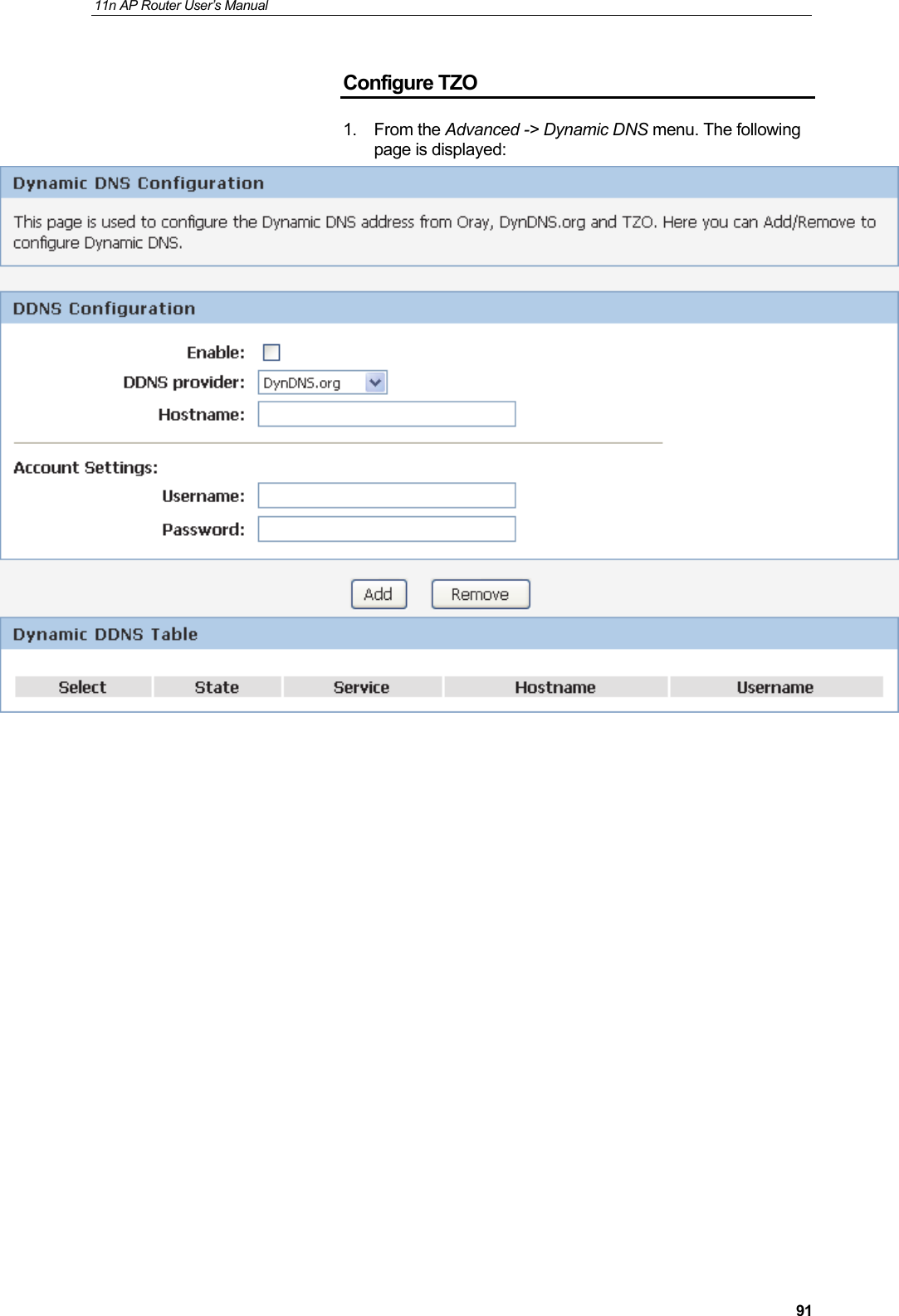 11n AP Router User's Manual

Configure TZO

1. From the Advanced -> Dynamic DNS menu. The following page is displayed:

Dynamic DNS Configuration

This page is used to configure the Dynamic DNS address from Oray, DynDNS.org and TZO. Here you can Add/Remove to configure Dynamic DNS.

DDNS Configuration

Enable:

DDNS provider: DynDNS.org

Hostname:

Account Settings:

Username:

Password:

Add Remove

Dynamic DDNS Table

| Select | State | Service | Hostname | Username |
|---|---|---|---|---|

91